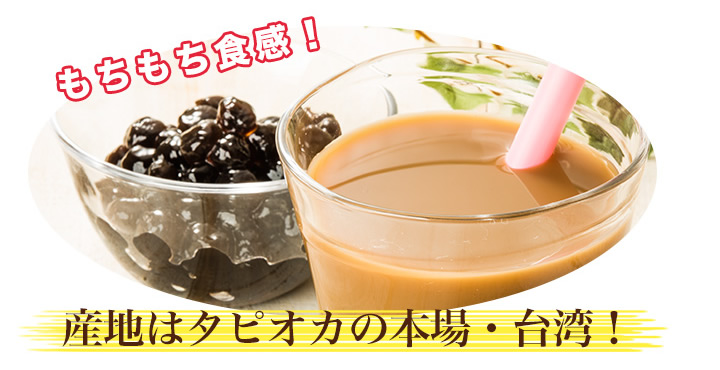 もちもち食感！

産地はタピオカの本場・台湾！